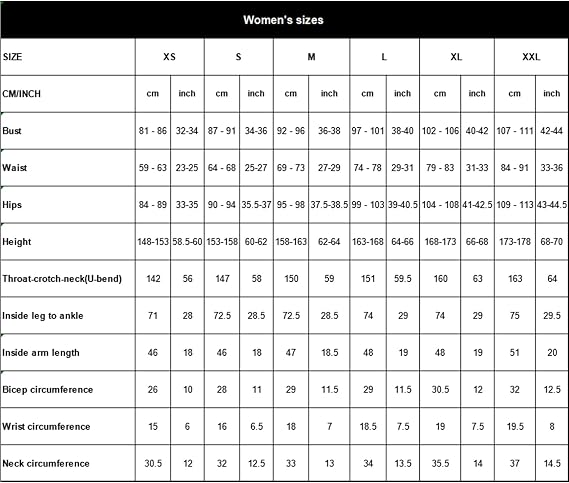 Women's sizes

| SIZE | XS | | S | | M | | L | | XL | | XXL | |
|---|---|---|---|---|---|---|---|---|---|---|---|---|
| CM/INCH | cm | inch | cm | inch | cm | inch | cm | inch | cm | inch | cm | inch |
| Bust | 81 - 86 | 32-34 | 87 - 91 | 34-36 | 92 - 96 | 36-38 | 97 - 101 | 38-40 | 102 - 106 | 40-42 | 107 - 111 | 42-44 |
| Waist | 59 - 63 | 23-25 | 64 - 68 | 25-27 | 69 - 73 | 27-29 | 74 - 78 | 29-31 | 79 - 83 | 31-33 | 84 - 91 | 33-36 |
| Hips | 84 - 89 | 33-35 | 90 - 94 | 35.5-37 | 95 - 98 | 37.5-38.5 | 99 - 103 | 39-40.5 | 104 - 108 | 41-42.5 | 109 - 113 | 43-44.5 |
| Height | 148-153 | 58.5-60 | 153-158 | 60-62 | 158-163 | 62-64 | 163-168 | 64-66 | 168-173 | 66-68 | 173-178 | 68-70 |
| Throat-crotch-neck(U-bend) | 142 | 56 | 147 | 58 | 150 | 59 | 151 | 59.5 | 160 | 63 | 163 | 64 |
| Inside leg to ankle | 71 | 28 | 72.5 | 28.5 | 72.5 | 28.5 | 74 | 29 | 74 | 29 | 75 | 29.5 |
| Inside arm length | 46 | 18 | 46 | 18 | 47 | 18.5 | 48 | 19 | 48 | 19 | 51 | 20 |
| Bicep circumference | 26 | 10 | 28 | 11 | 29 | 11.5 | 29 | 11.5 | 30.5 | 12 | 32 | 12.5 |
| Wrist circumference | 15 | 6 | 16 | 6.5 | 18 | 7 | 18.5 | 7.5 | 19 | 7.5 | 19.5 | 8 |
| Neck circumference | 30.5 | 12 | 32 | 12.5 | 33 | 13 | 34 | 13.5 | 35.5 | 14 | 37 | 14.5 |